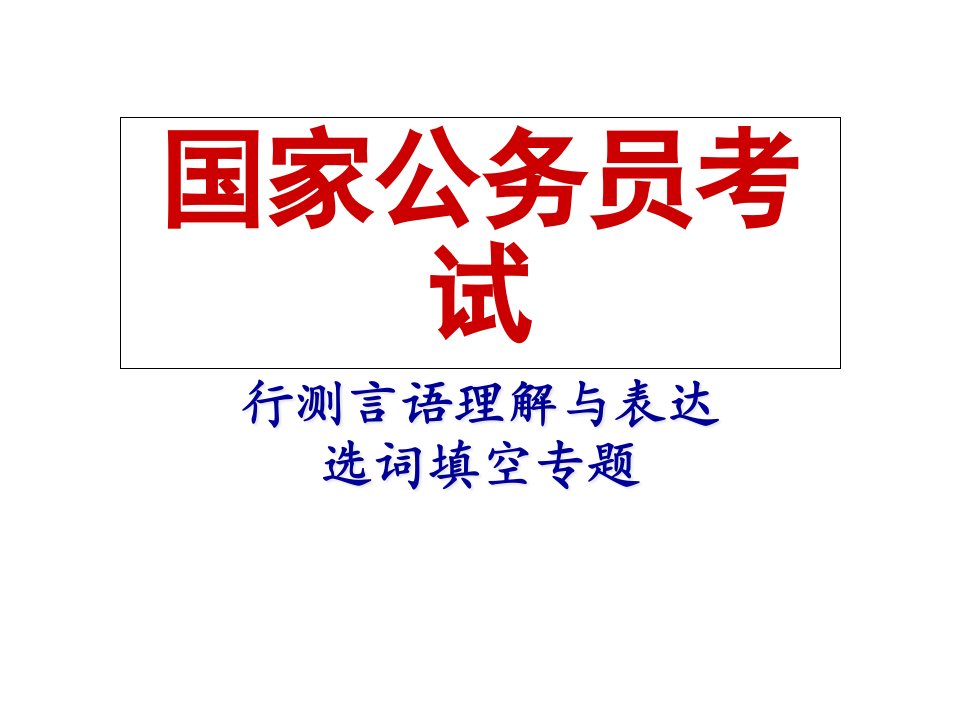 国家公务员考试

行测言语理解与表达
选词填空专题